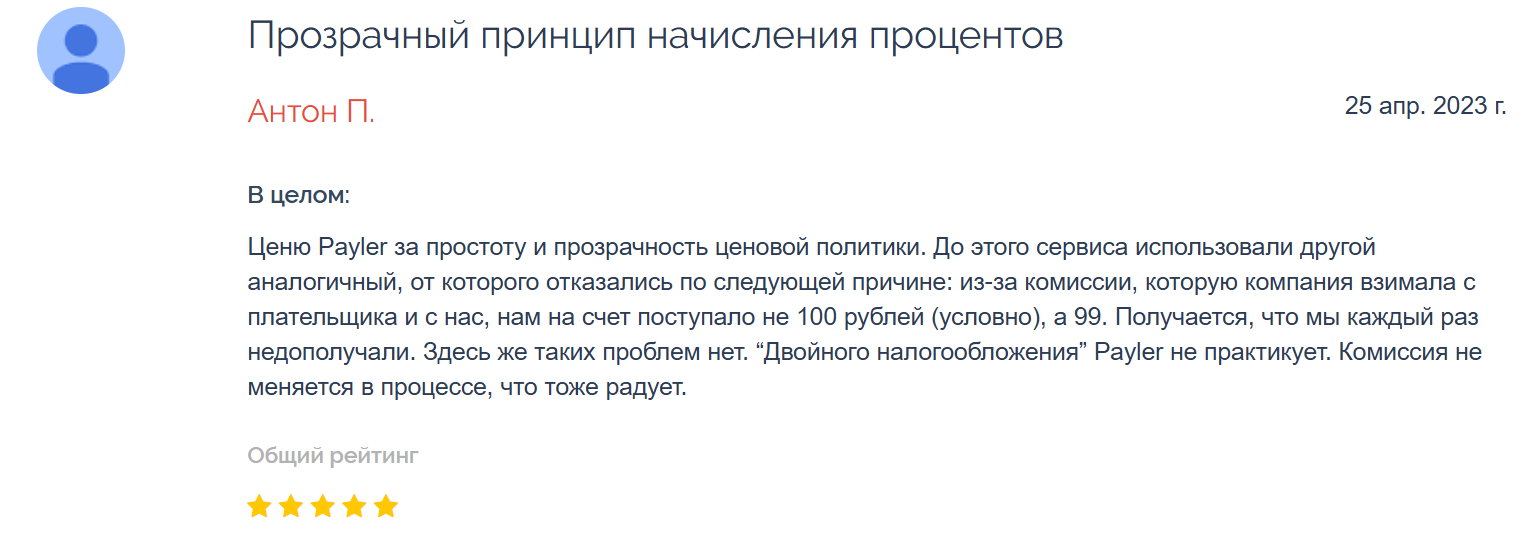 Прозрачный принцип начисления процентов

Антон П.

25 апр. 2023 г.

В целом:

Ценю Payler за простоту и прозрачность ценовой политики. До этого сервиса использовали другой аналогичный, от которого отказались по следующей причине: из-за комиссии, которую компания взимала с плательщика и с нас, нам на счет поступало не 100 рублей (условно), а 99. Получается, что мы каждый раз недополучали. Здесь же таких проблем нет. “Двойного налогообложения” Payler не практикует. Комиссия не меняется в процессе, что тоже радует.

Общий рейтинг